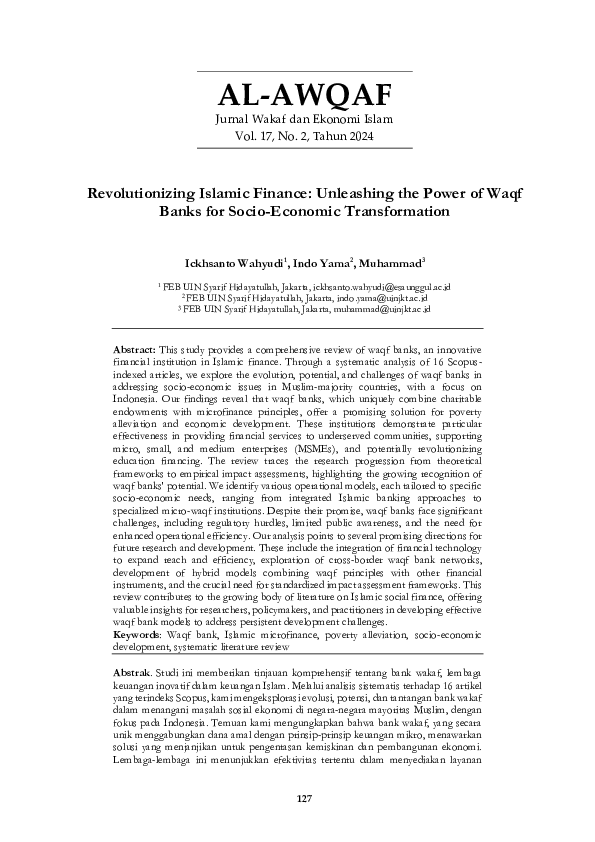 AL-AWQAF
Jurnal Wakaf dan Ekonomi Islam
Vol. 17, No. 2, Tahun 2024

Revolutionizing Islamic Finance: Unleashing the Power of Waqf Banks for Socio-Economic Transformation

Ickhsanto Wahyudi$^1$, Indo Yama$^2$, Muhammad$^3$

$^1$ FEB UIN Syarif Hidayatullah, Jakarta, ickhsanto.wahyudi@esaunggul.ac.id
$^2$ FEB UIN Syarif Hidayatullah, Jakarta, indo.yama@uinjkt.ac.id
$^3$ FEB UIN Syarif Hidayatullah, Jakarta, muhammad@uinjkt.ac.id

Abstract: This study provides a comprehensive review of waqf banks, an innovative financial institution in Islamic finance. Through a systematic analysis of 16 Scopus-indexed articles, we explore the evolution, potential, and challenges of waqf banks in addressing socio-economic issues in Muslim-majority countries, with a focus on Indonesia. Our findings reveal that waqf banks, which uniquely combine charitable endowments with microfinance principles, offer a promising solution for poverty alleviation and economic development. These institutions demonstrate particular effectiveness in providing financial services to underserved communities, supporting micro, small, and medium enterprises (MSMEs), and potentially revolutionizing education financing. The review traces the research progression from theoretical frameworks to empirical impact assessments, highlighting the growing recognition of waqf banks' potential. We identify various operational models, each tailored to specific socio-economic needs, ranging from integrated Islamic banking approaches to specialized micro-waqf institutions. Despite their promise, waqf banks face significant challenges, including regulatory hurdles, limited public awareness, and the need for enhanced operational efficiency. Our analysis points to several promising directions for future research and development. These include the integration of financial technology to expand reach and efficiency, exploration of cross-border waqf bank networks, development of hybrid models combining waqf principles with other financial instruments, and the crucial need for standardized impact assessment frameworks. This review contributes to the growing body of literature on Islamic social finance, offering valuable insights for researchers, policymakers, and practitioners in developing effective waqf bank models to address persistent development challenges.
Keywords: Waqf bank, Islamic microfinance, poverty alleviation, socio-economic development, systematic literature review

Abstrak. Studi ini memberikan tinjauan komprehensif tentang bank wakaf, lembaga keuangan inovatif dalam keuangan Islam. Melalui analisis sistematis terhadap 16 artikel yang terindeks Scopus, kami mengeksplorasi evolusi, potensi, dan tantangan bank wakaf dalam menangani masalah sosial ekonomi di negara-negara mayoritas Muslim, dengan fokus pada Indonesia. Temuan kami mengungkapkan bahwa bank wakaf, yang secara unik menggabungkan dana amal dengan prinsip-prinsip keuangan mikro, menawarkan solusi yang menjanjikan untuk pengentasan kemiskinan dan pembangunan ekonomi. Lembaga-lembaga ini menunjukkan efektivitas tertentu dalam menyediakan layanan

127